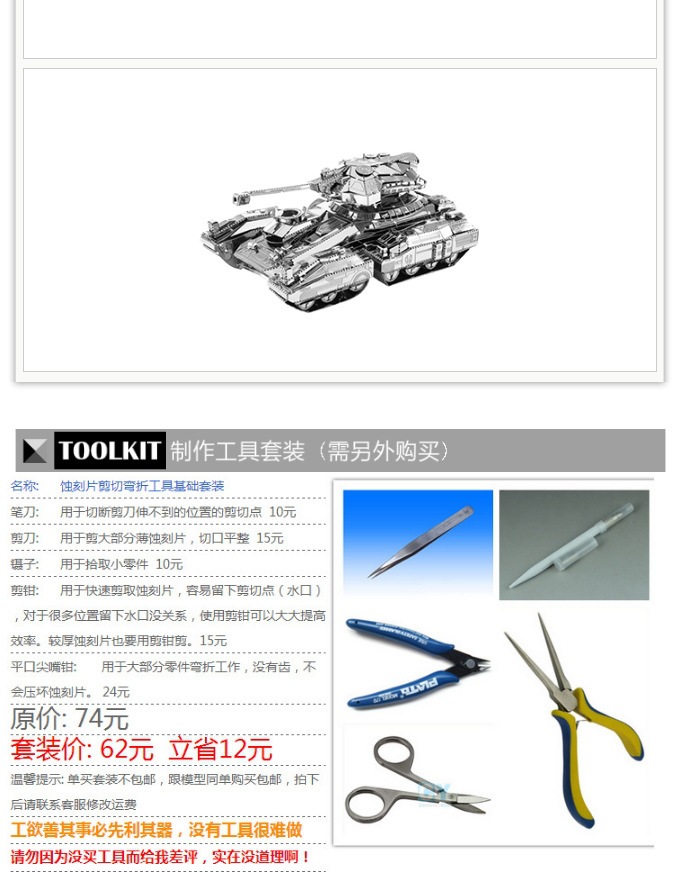 TOOLKIT 制作工具套装（需另外购买）

名称: 蚀刻片剪切弯折工具基础套装

笔刀: 用于切断剪刀伸不到的位置的剪切点 10元

剪刀: 用于剪大部分薄蚀刻片，切口平整 15元

镊子: 用于拾取小零件 10元

剪钳: 用于快速剪取蚀刻片，容易留下剪切点（水口），对于很多位置留下水口没关系，使用剪钳可以大大提高效率。较厚蚀刻片也要用剪钳剪。15元

平口尖嘴钳: 用于大部分零件弯折工作，没有齿，不会压坏蚀刻片。 24元

原价: 74元

套装价: 62元 立省12元

温馨提示: 单买套装不包邮，跟模型同单购买包邮，拍下后请联系客服修改运费

工欲善其事必先利其器，没有工具很难做

请勿因为没买工具而给我差评，实在没道理啊！